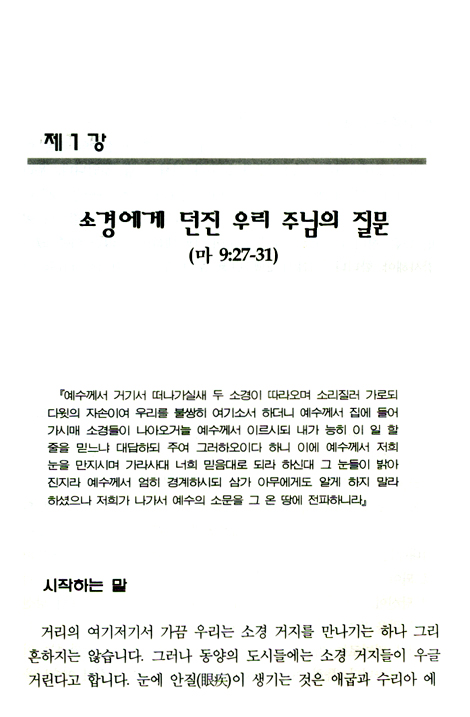 제 1 강

소경에게 던진 우리 주님의 질문
(마 9:27-31)

『예수께서 거기서 떠나가실새 두 소경이 따라오며 소리질러 가로되 다윗의 자손이여 우리를 불쌍히 여기소서 하더니 예수께서 집에 들어가시매 소경들이 나아오거늘 예수께서 이르시되 내가 능히 이 일 할 줄을 믿느냐 대답하되 주여 그러하오이다 하니 이에 예수께서 저희 눈을 만지시며 가라사대 너희 믿음대로 되라 하신대 그 눈들이 밝아진지라 예수께서 엄히 경계하시되 삼가 아무에게도 알게 하지 말라 하셨으나 저희가 나가서 예수의 소문을 그 온 땅에 전파하니라』

시작하는 말

거리의 여기저기서 가끔 우리는 소경 거지를 만나기는 하나 그리 흔하지는 않습니다. 그러나 동양의 도시들에는 소경 거지들이 우글거린다고 합니다. 눈에 안질(眼疾)이 생기는 것은 애굽과 수리아 에